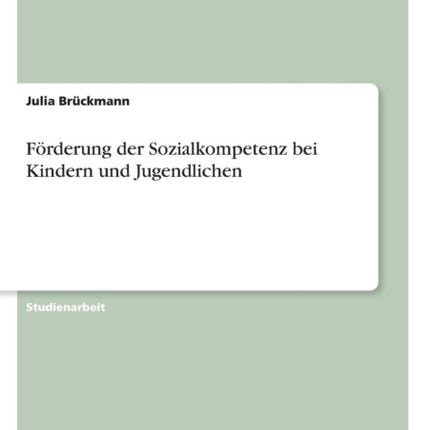 Julia Brückmann

Förderung der Sozialkompetenz bei Kindern und Jugendlichen

Studienarbeit